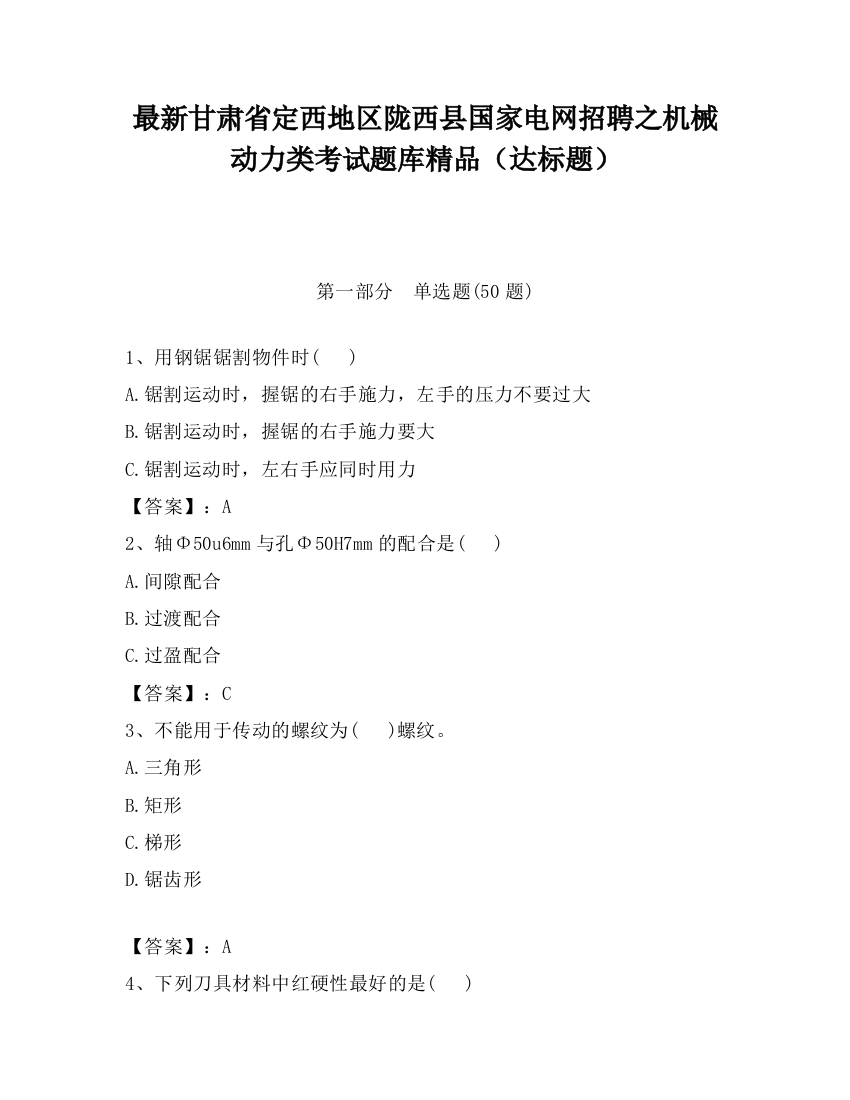 最新甘肃省定西地区陇西县国家电网招聘之机械动力类考试题库精品（达标题）

第一部分　单选题(50 题)

1、用钢锯锯割物件时(　　)

A.锯割运动时，握锯的右手施力，左手的压力不要过大

B.锯割运动时，握锯的右手施力要大

C.锯割运动时，左右手应同时用力

【答案】：A

2、轴Φ50u6mm 与孔Φ50H7mm 的配合是(　　)

A.间隙配合

B.过渡配合

C.过盈配合

【答案】：C

3、不能用于传动的螺纹为(　　)螺纹。

A.三角形

B.矩形

C.梯形

D.锯齿形

【答案】：A

4、下列刀具材料中红硬性最好的是(　　)